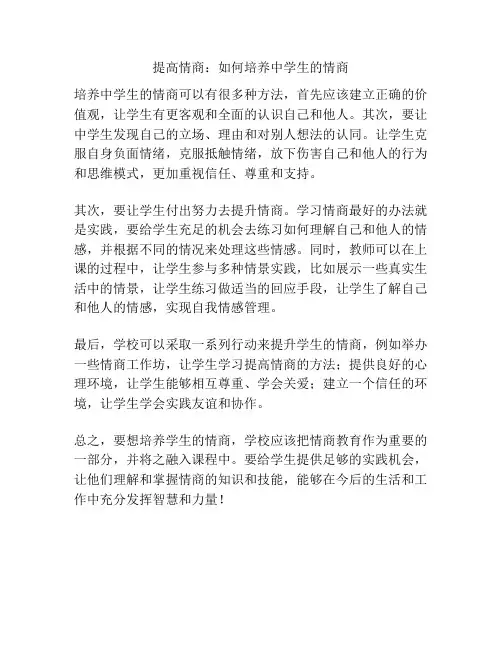 提高情商：如何培养中学生的情商

培养中学生的情商可以有很多种方法，首先应该建立正确的价值观，让学生有更客观和全面的认识自己和他人。其次，要让中学生发现自己的立场、理由和对别人想法的认同。让学生克服自身负面情绪，克服抵触情绪，放下伤害自己和他人的行为和思维模式，更加重视信任、尊重和支持。

其次，要让学生付出努力去提升情商。学习情商最好的办法就是实践，要给学生充足的机会去练习如何理解自己和他人的情感，并根据不同的情况来处理这些情感。同时，教师可以在上课的过程中，让学生参与多种情景实践，比如展示一些真实生活中的情景，让学生练习做适当的回应手段，让学生了解自己和他人的情感，实现自我情感管理。

最后，学校可以采取一系列行动来提升学生的情商，例如举办一些情商工作坊，让学生学习提高情商的方法；提供良好的心理环境，让学生能够相互尊重、学会关爱；建立一个信任的环境，让学生学会实践友谊和协作。

总之，要想培养学生的情商，学校应该把情商教育作为重要的一部分，并将之融入课程中。要给学生提供足够的实践机会，让他们理解和掌握情商的知识和技能，能够在今后的生活和工作中充分发挥智慧和力量！